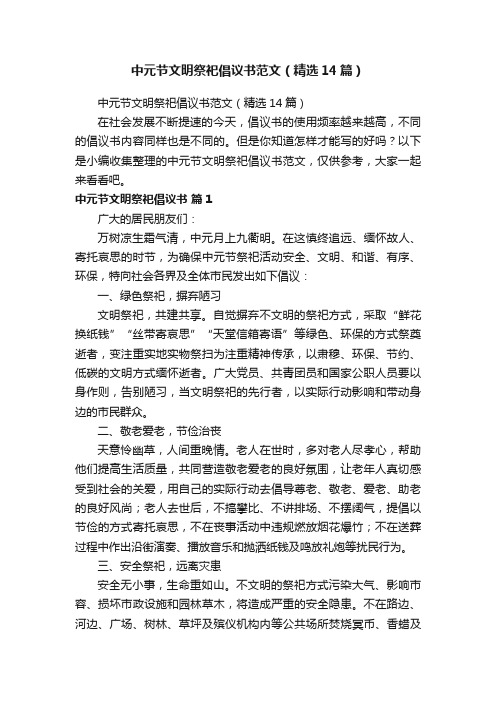 中元节文明祭祀倡议书范文（精选14篇）

中元节文明祭祀倡议书范文（精选14篇）

在社会发展不断提速的今天，倡议书的使用频率越来越高，不同的倡议书内容同样也是不同的。但是你知道怎样才能写的好吗？以下是小编收集整理的中元节文明祭祀倡议书范文，仅供参考，大家一起来看看吧。

中元节文明祭祀倡议书 篇1

广大的居民朋友们：

万树凉生霜气清，中元月上九衢明。在这慎终追远、缅怀故人、寄托哀思的时节，为确保中元节祭祀活动安全、文明、和谐、有序、环保，特向社会各界及全体市民发出如下倡议：

一、绿色祭祀，摒弃陋习

文明祭祀，共建共享。自觉摒弃不文明的祭祀方式，采取“鲜花换纸钱”“丝带寄哀思”“天堂信箱寄语”等绿色、环保的方式祭奠逝者，变注重实地实物祭扫为注重精神传承，以肃穆、环保、节约、低碳的文明方式缅怀逝者。广大党员、共青团员和国家公职人员要以身作则，告别陋习，当文明祭祀的先行者，以实际行动影响和带动身边的市民群众。

二、敬老爱老，节俭治丧

天意怜幽草，人间重晚情。老人在世时，多对老人尽孝心，帮助他们提高生活质量，共同营造敬老爱老的良好氛围，让老年人真切感受到社会的关爱，用自己的实际行动去倡导尊老、敬老、爱老、助老的良好风尚；老人去世后，不搞攀比、不讲排场、不摆阔气，提倡以节俭的方式寄托哀思，不在丧事活动中违规燃放烟花爆竹；不在送葬过程中作出沿街演奏、播放音乐和抛洒纸钱及鸣放礼炮等扰民行为。

三、安全祭祀，远离灾患

安全无小事，生命重如山。不文明的祭祀方式污染大气、影响市容、损坏市政设施和园林草木，将造成严重的安全隐患。不在路边、河边、广场、树林、草坪及殡仪机构内等公共场所焚烧冥币、香蜡及